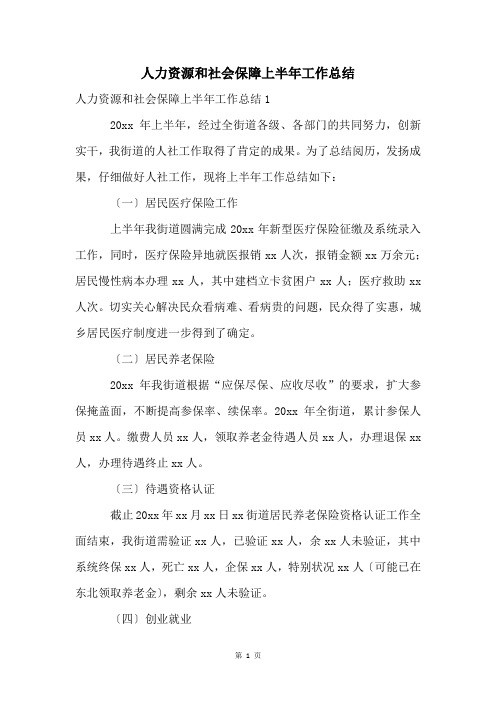 人力资源和社会保障上半年工作总结

人力资源和社会保障上半年工作总结 1

20xx 年上半年，经过全街道各级、各部门的共同努力，创新实干，我街道的人社工作取得了肯定的成果。为了总结阅历，发扬成果，仔细做好人社工作，现将上半年工作总结如下：

〔一〕居民医疗保险工作

上半年我街道圆满完成 20xx 年新型医疗保险征缴及系统录入工作，同时，医疗保险异地就医报销 xx 人次，报销金额 xx 万余元；居民慢性病本办理 xx 人，其中建档立卡贫困户 xx 人；医疗救助 xx 人次。切实关心解决民众看病难、看病贵的问题，民众得了实惠，城乡居民医疗制度进一步得到了确定。

〔二〕居民养老保险

20xx 年我街道根据“应保尽保、应收尽收”的要求，扩大参保掩盖面，不断提高参保率、续保率。20xx 年全街道，累计参保人员 xx 人。缴费人员 xx 人，领取养老金待遇人员 xx 人，办理退保 xx 人，办理待遇终止 xx 人。

〔三〕待遇资格认证

截止 20xx 年 xx 月 xx 日 xx 街道居民养老保险资格认证工作全面结束，我街道需验证 xx 人，已验证 xx 人，余 xx 人未验证，其中系统终保 xx 人，死亡 xx 人，企保 xx 人，特别状况 xx 人〔可能已在东北领取养老金〕，剩余 xx 人未验证。

〔四〕创业就业

第 1 页